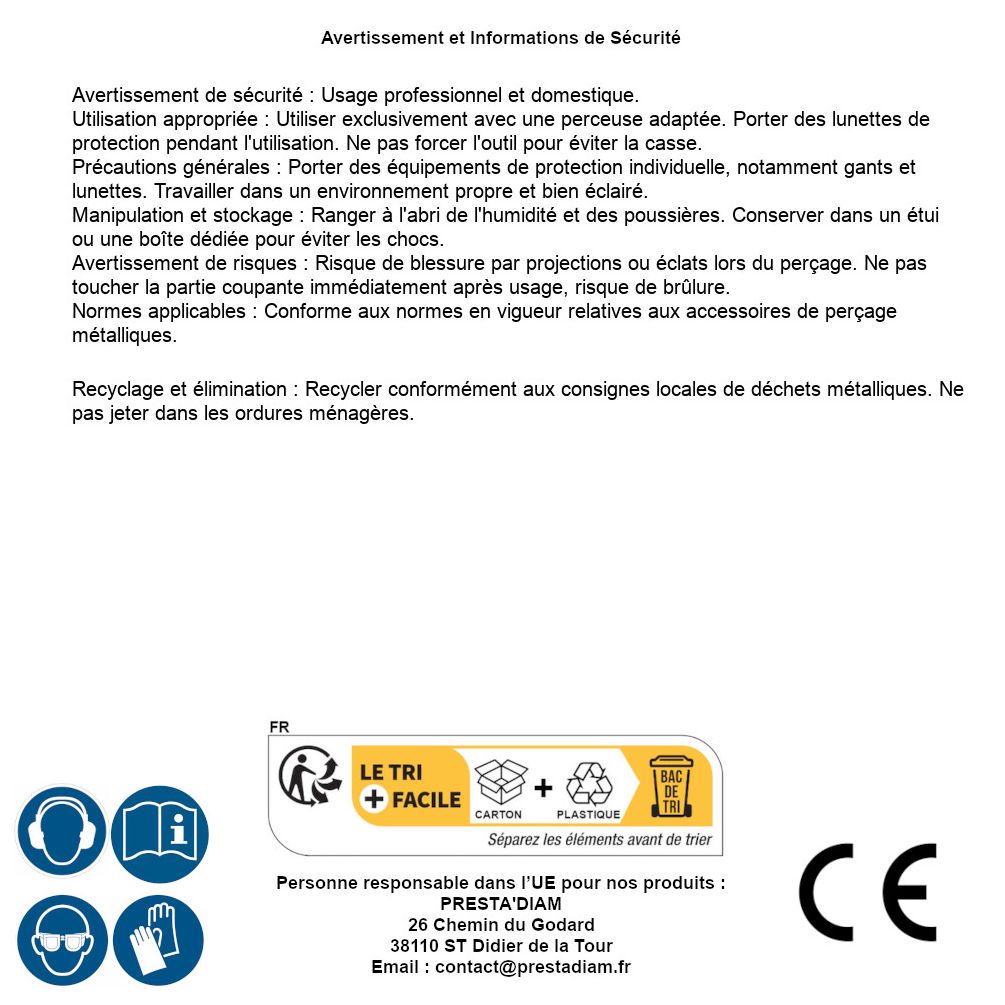 Avertissement et Informations de Sécurité

Avertissement de sécurité : Usage professionnel et domestique.
Utilisation appropriée : Utiliser exclusivement avec une perceuse adaptée. Porter des lunettes de protection pendant l'utilisation. Ne pas forcer l'outil pour éviter la casse.
Précautions générales : Porter des équipements de protection individuelle, notamment gants et lunettes. Travailler dans un environnement propre et bien éclairé.
Manipulation et stockage : Ranger à l'abri de l'humidité et des poussières. Conserver dans un étui ou une boîte dédiée pour éviter les chocs.
Avertissement de risques : Risque de blessure par projections ou éclats lors du perçage. Ne pas toucher la partie coupante immédiatement après usage, risque de brûlure.
Normes applicables : Conforme aux normes en vigueur relatives aux accessoires de perçage métalliques.

Recyclage et élimination : Recycler conformément aux consignes locales de déchets métalliques. Ne pas jeter dans les ordures ménagères.

FR
LE TRI + FACILE
CARTON + PLASTIQUE
BAC DE TRI
Séparez les éléments avant de trier

Personne responsable dans l'UE pour nos produits :
PRESTA'DIAM
26 Chemin du Godard
38110 ST Didier de la Tour
Email : contact@prestadiam.fr

CE